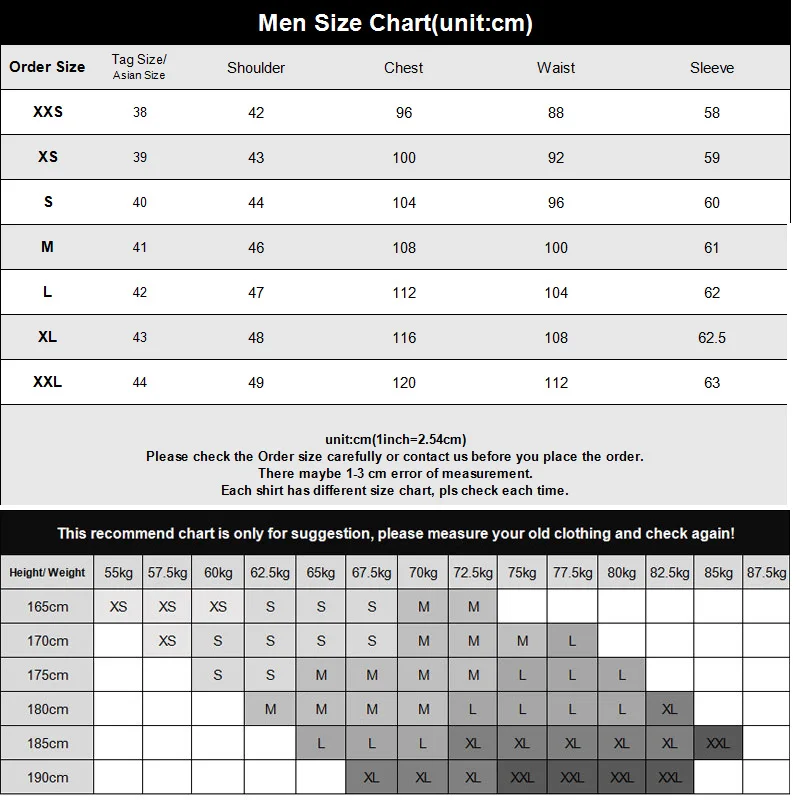 Men Size Chart(unit:cm)

| Order Size | Tag Size/ Asian Size | Shoulder | Chest | Waist | Sleeve |
|---|---|---|---|---|---|
| XXS | 38 | 42 | 96 | 88 | 58 |
| XS | 39 | 43 | 100 | 92 | 59 |
| S | 40 | 44 | 104 | 96 | 60 |
| M | 41 | 46 | 108 | 100 | 61 |
| L | 42 | 47 | 112 | 104 | 62 |
| XL | 43 | 48 | 116 | 108 | 62.5 |
| XXL | 44 | 49 | 120 | 112 | 63 |

unit:cm(1inch=2.54cm)
Please check the Order size carefully or contact us before you place the order.
There maybe 1-3 cm error of measurement.
Each shirt has different size chart, pls check each time.

This recommend chart is only for suggestion, please measure your old clothing and check again!

| Height/ Weight | 55kg | 57.5kg | 60kg | 62.5kg | 65kg | 67.5kg | 70kg | 72.5kg | 75kg | 77.5kg | 80kg | 82.5kg | 85kg | 87.5kg |
|---|---|---|---|---|---|---|---|---|---|---|---|---|---|---|
| 165cm | XS | XS | XS | S | S | S | M | M | | | | | | |
| 170cm | | XS | S | S | S | S | M | M | M | L | | | | |
| 175cm | | | S | S | M | M | M | M | L | L | L | | | |
| 180cm | | | | M | M | M | M | L | L | L | L | XL | | |
| 185cm | | | | | L | L | L | XL | XL | XL | XL | XL | XXL | |
| 190cm | | | | | | XL | XL | XL | XXL | XXL | XXL | XXL | | |